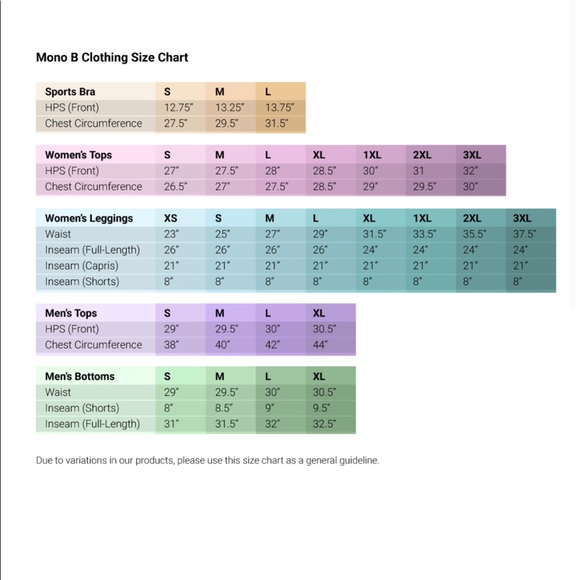 Mono B Clothing Size Chart

| Sports Bra | S | M | L |
|---|---|---|---|
| HPS (Front) | 12.75" | 13.25" | 13.75" |
| Chest Circumference | 27.5" | 29.5" | 31.5" |

| Women's Tops | S | M | L | XL | 1XL | 2XL | 3XL |
|---|---|---|---|---|---|---|---|
| HPS (Front) | 27" | 27.5" | 28" | 28.5" | 30" | 31 | 32" |
| Chest Circumference | 26.5" | 27" | 27.5" | 28.5" | 29" | 29.5" | 30" |

| Women's Leggings | XS | S | M | L | XL | 1XL | 2XL | 3XL |
|---|---|---|---|---|---|---|---|---|
| Waist | 23" | 25" | 27" | 29" | 31.5" | 33.5" | 35.5" | 37.5" |
| Inseam (Full-Length) | 26" | 26" | 26" | 26" | 24" | 24" | 24" | 24" |
| Inseam (Capris) | 21" | 21" | 21" | 21" | 21" | 21" | 21" | 21" |
| Inseam (Shorts) | 8" | 8" | 8" | 8" | 8" | 8" | 8" | 8" |

| Men's Tops | S | M | L | XL |
|---|---|---|---|---|
| HPS (Front) | 29" | 29.5" | 30" | 30.5" |
| Chest Circumference | 38" | 40" | 42" | 44" |

| Men's Bottoms | S | M | L | XL |
|---|---|---|---|---|
| Waist | 29" | 29.5" | 30" | 30.5" |
| Inseam (Shorts) | 8" | 8.5" | 9" | 9.5" |
| Inseam (Full-Length) | 31" | 31.5" | 32" | 32.5" |

Due to variations in our products, please use this size chart as a general guideline.